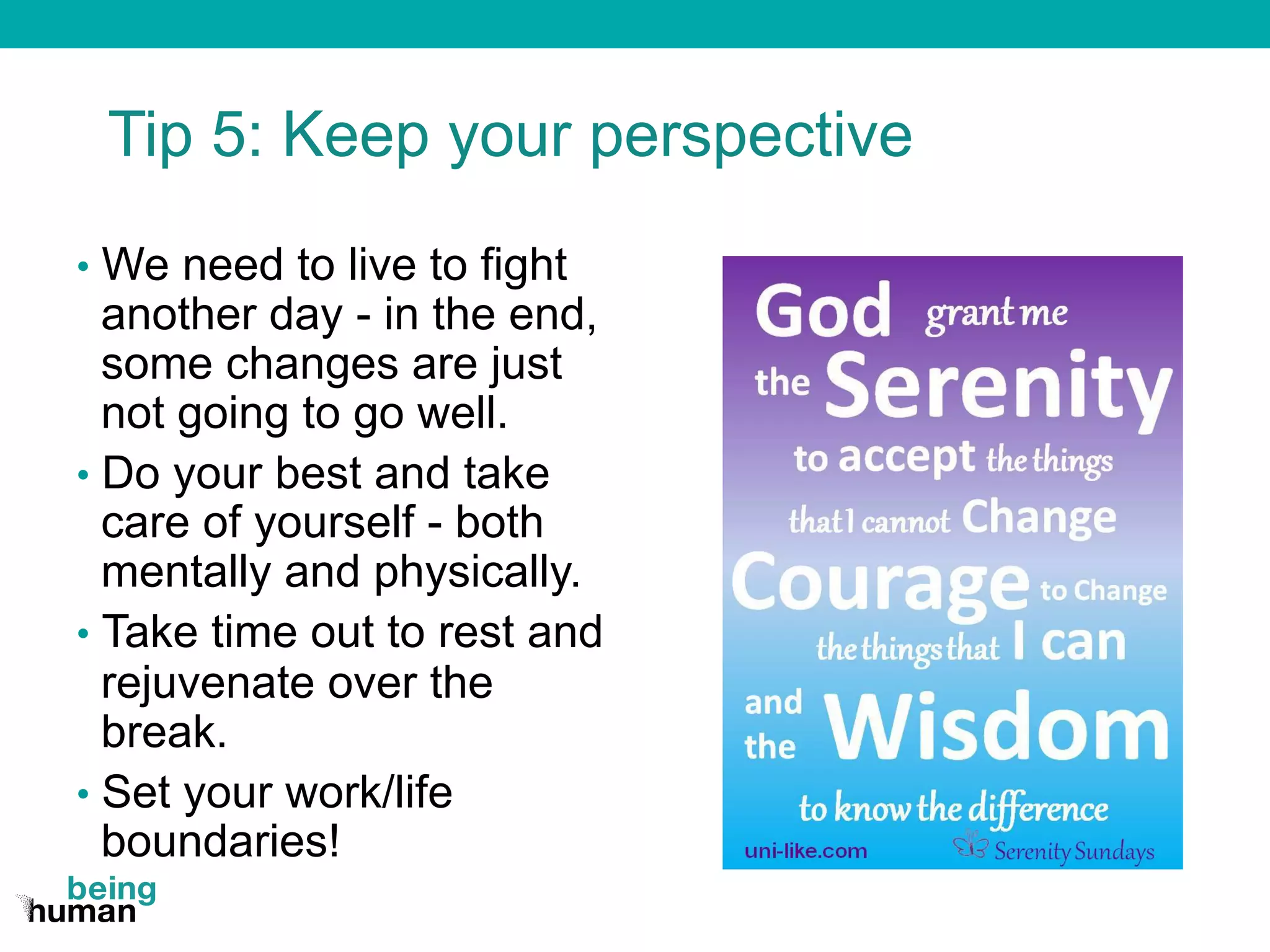 Tip 5: Keep your perspective

• We need to live to fight another day - in the end, some changes are just not going to go well.
• Do your best and take care of yourself - both mentally and physically.
• Take time out to rest and rejuvenate over the break.
• Set your work/life boundaries!

God grant me the Serenity to accept the things that I cannot Change Courage to Change the things that I can and the Wisdom to know the difference

uni-like.com
Serenity Sundays

being human